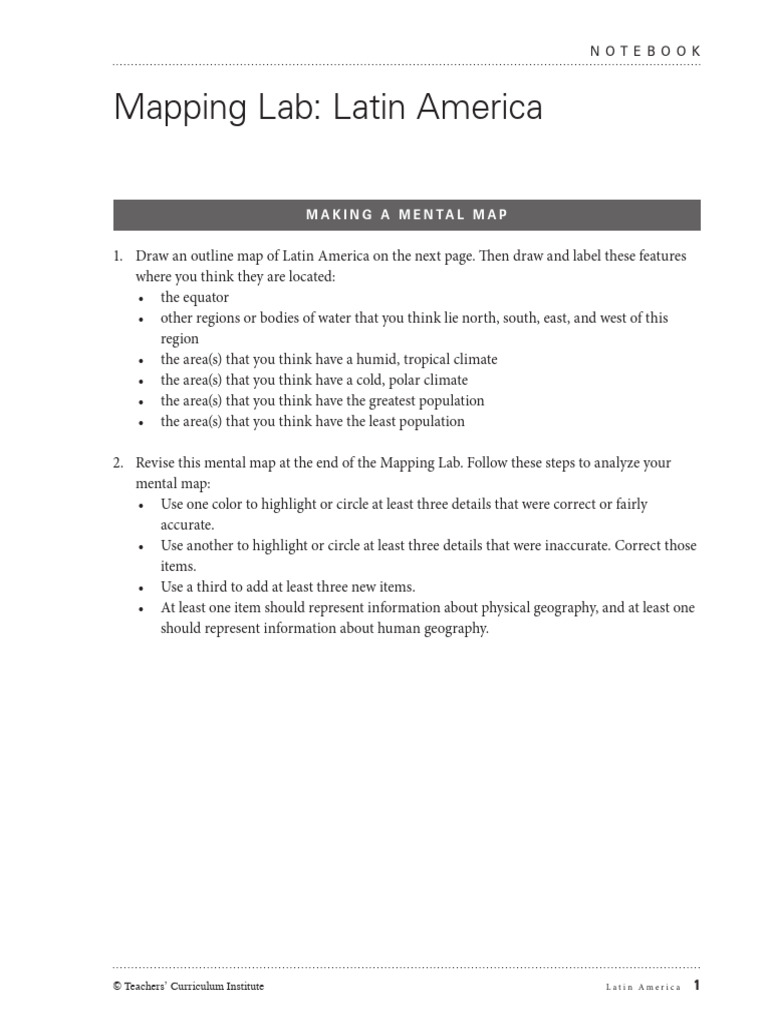 NOTEBOOK

Mapping Lab: Latin America

MAKING A MENTAL MAP

1. Draw an outline map of Latin America on the next page. Then draw and label these features where you think they are located:
• the equator
• other regions or bodies of water that you think lie north, south, east, and west of this region
• the area(s) that you think have a humid, tropical climate
• the area(s) that you think have a cold, polar climate
• the area(s) that you think have the greatest population
• the area(s) that you think have the least population

2. Revise this mental map at the end of the Mapping Lab. Follow these steps to analyze your mental map:
• Use one color to highlight or circle at least three details that were correct or fairly accurate.
• Use another to highlight or circle at least three details that were inaccurate. Correct those items.
• Use a third to add at least three new items.
• At least one item should represent information about physical geography, and at least one should represent information about human geography.

© Teachers' Curriculum Institute

Latin America 1